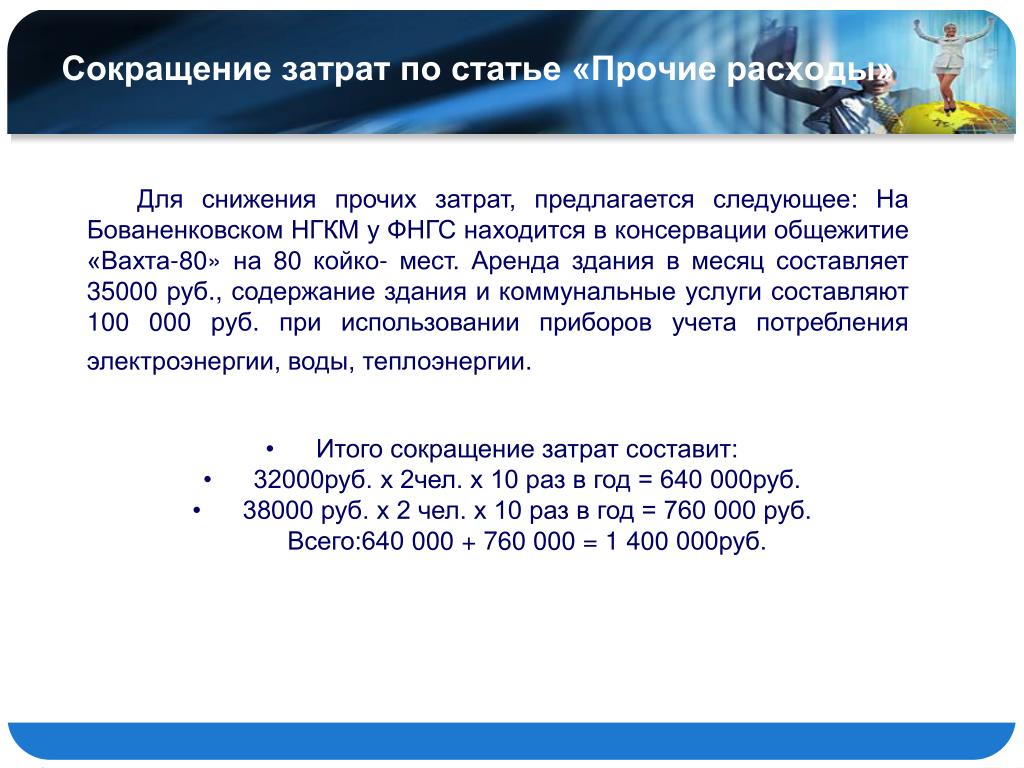 Сокращение затрат по статье «Прочие расходы»

Для снижения прочих затрат, предлагается следующее: На Бованенковском НГКМ у ФНГС находится в консервации общежитие «Вахта-80» на 80 койко- мест. Аренда здания в месяц составляет 35000 руб., содержание здания и коммунальные услуги составляют 100 000 руб. при использовании приборов учета потребления электроэнергии, воды, теплоэнергии.

• Итого сокращение затрат составит:
• 32000руб. х 2чел. х 10 раз в год = 640 000руб.
• 38000 руб. х 2 чел. х 10 раз в год = 760 000 руб.
Всего:640 000 + 760 000 = 1 400 000руб.